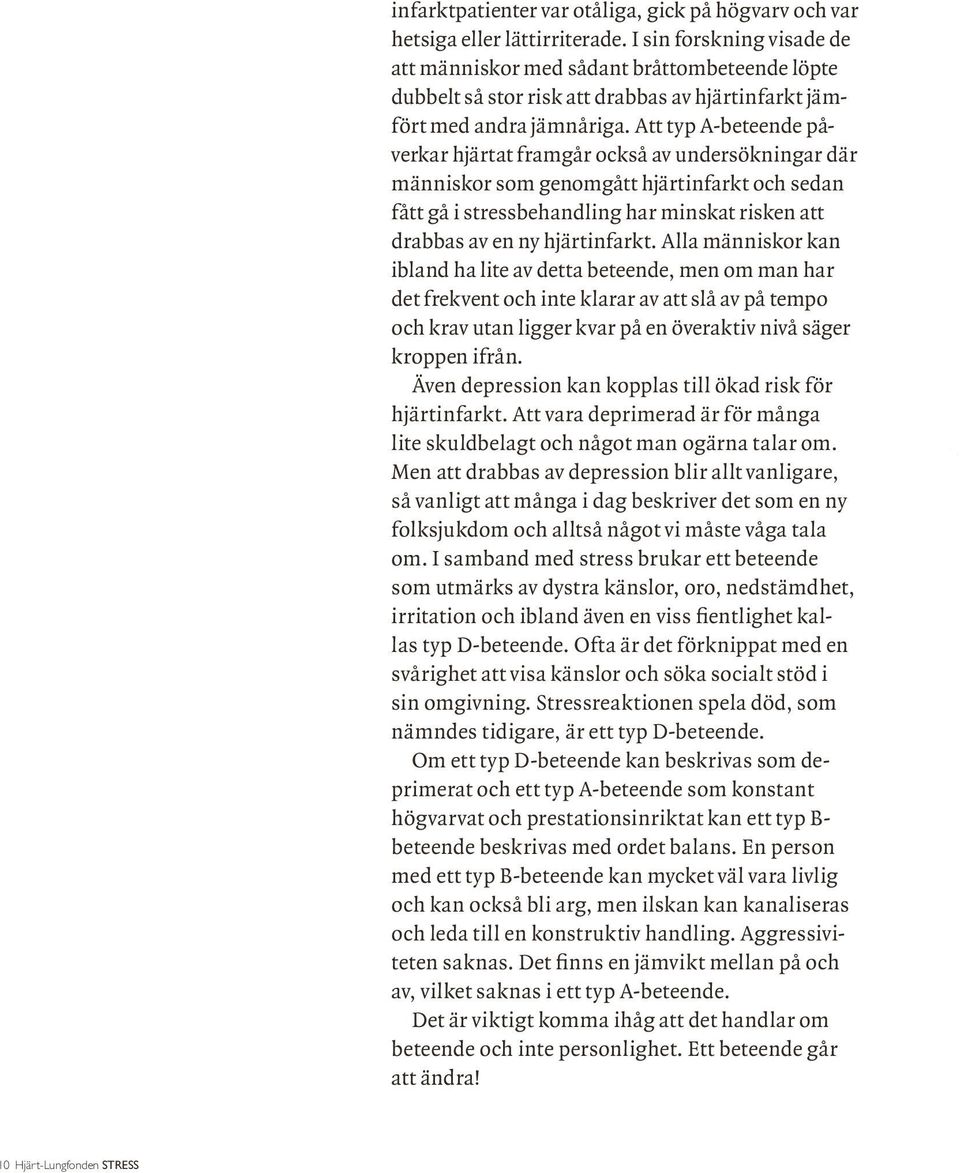 infarktpatienter var otåliga, gick på högvarv och var hetsiga eller lättirriterade. I sin forskning visade de att människor med sådant bråttombeteende löpte dubbelt så stor risk att drabbas av hjärtinfarkt jämfört med andra jämnåriga. Att typ A-beteende påverkar hjärtat framgår också av undersökningar där människor som genomgått hjärtinfarkt och sedan fått gå i stressbehandling har minskat risken att drabbas av en ny hjärtinfarkt. Alla människor kan ibland ha lite av detta beteende, men om man har det frekvent och inte klarar av att slå av på tempo och krav utan ligger kvar på en överaktiv nivå säger kroppen ifrån.

Även depression kan kopplas till ökad risk för hjärtinfarkt. Att vara deprimerad är för många lite skuldbelagt och något man ogärna talar om. Men att drabbas av depression blir allt vanligare, så vanligt att många i dag beskriver det som en ny folksjukdom och alltså något vi måste våga tala om. I samband med stress brukar ett beteende som utmärks av dystra känslor, oro, nedstämdhet, irritation och ibland även en viss fientlighet kallas typ D-beteende. Ofta är det förknippat med en svårighet att visa känslor och söka socialt stöd i sin omgivning. Stressreaktionen spela död, som nämndes tidigare, är ett typ D-beteende.

Om ett typ D-beteende kan beskrivas som deprimerat och ett typ A-beteende som konstant högvarvat och prestationsinriktat kan ett typ B-beteende beskrivas med ordet balans. En person med ett typ B-beteende kan mycket väl vara livlig och kan också bli arg, men ilskan kan kanaliseras och leda till en konstruktiv handling. Aggressiviteten saknas. Det finns en jämvikt mellan på och av, vilket saknas i ett typ A-beteende.

Det är viktigt komma ihåg att det handlar om beteende och inte personlighet. Ett beteende går att ändra!

10 Hjärt-Lungfonden STRESS